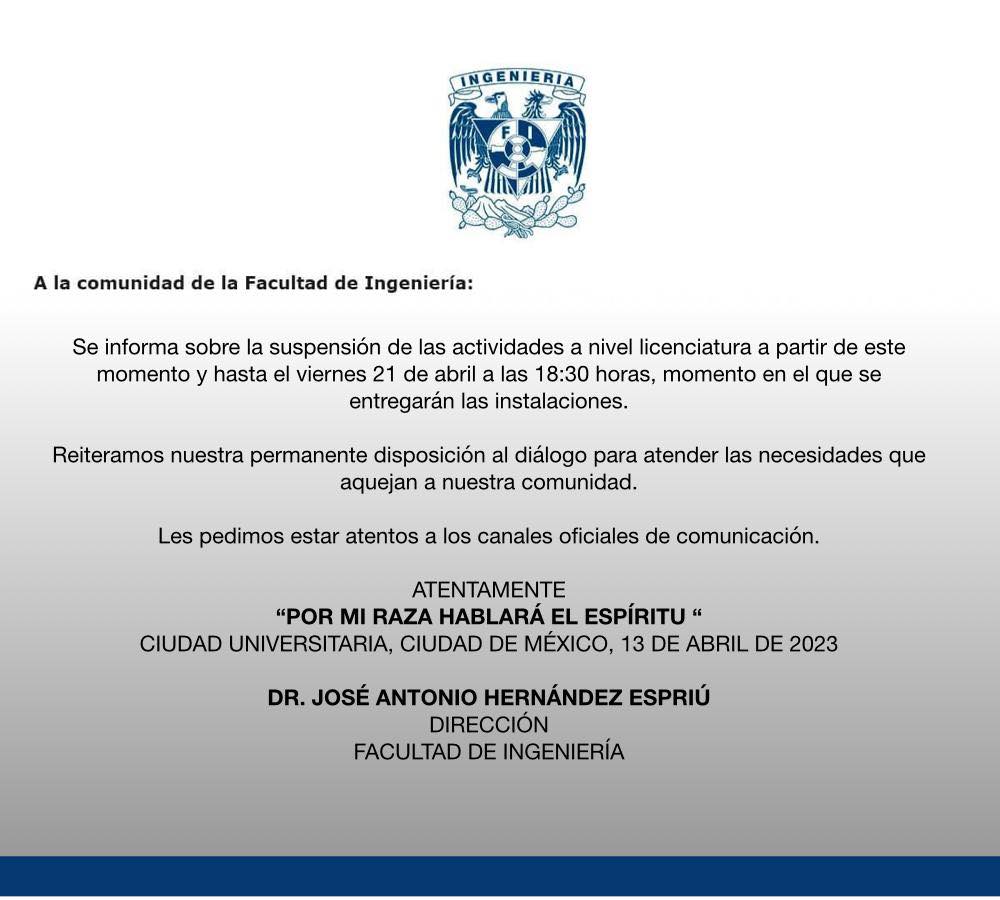 INGENIERIA

FI

A la comunidad de la Facultad de Ingeniería:

Se informa sobre la suspensión de las actividades a nivel licenciatura a partir de este momento y hasta el viernes 21 de abril a las 18:30 horas, momento en el que se entregarán las instalaciones.

Reiteramos nuestra permanente disposición al diálogo para atender las necesidades que aquejan a nuestra comunidad.

Les pedimos estar atentos a los canales oficiales de comunicación.

ATENTAMENTE
“POR MI RAZA HABLARÁ EL ESPÍRITU “
CIUDAD UNIVERSITARIA, CIUDAD DE MÉXICO, 13 DE ABRIL DE 2023

DR. JOSÉ ANTONIO HERNÁNDEZ ESPRIÚ
DIRECCIÓN
FACULTAD DE INGENIERÍA